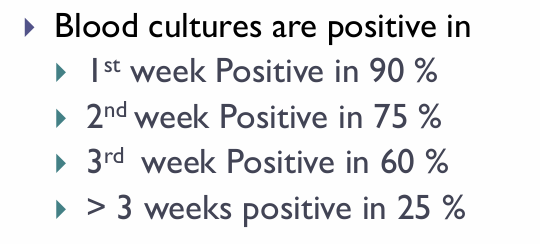 Blood cultures are positive in

1st week Positive in 90 %

2nd week Positive in 75 %

3rd week Positive in 60 %

> 3 weeks positive in 25 %